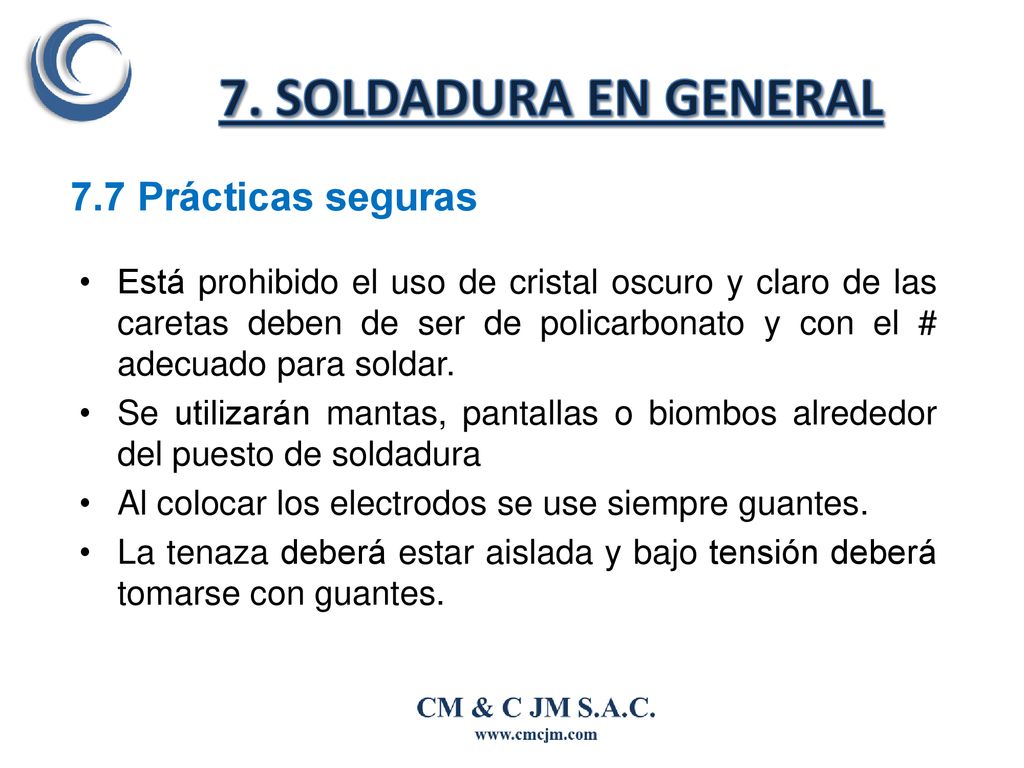 7. SOLDADURA EN GENERAL

7.7 Prácticas seguras

• Está prohibido el uso de cristal oscuro y claro de las caretas deben de ser de policarbonato y con el # adecuado para soldar.
• Se utilizarán mantas, pantallas o biombos alrededor del puesto de soldadura
• Al colocar los electrodos se use siempre guantes.
• La tenaza deberá estar aislada y bajo tensión deberá tomarse con guantes.

CM & C JM S.A.C.
www.cmcjm.com